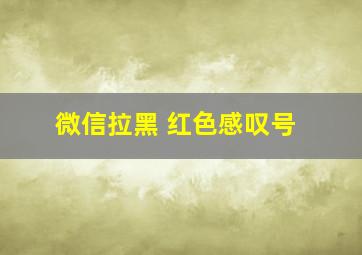 微信拉黑 红色感叹号